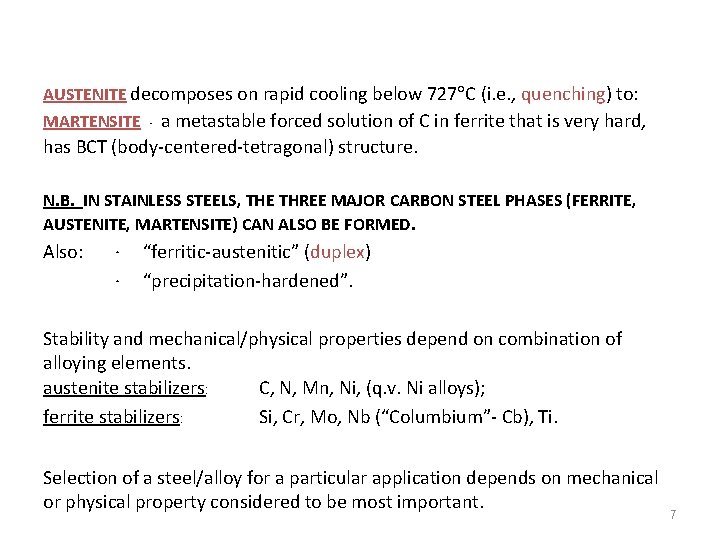 AUSTENITE decomposes on rapid cooling below 727°C (i.e., quenching) to:
MARTENSITE - a metastable forced solution of C in ferrite that is very hard, has BCT (body-centered-tetragonal) structure.

N.B. IN STAINLESS STEELS, THE THREE MAJOR CARBON STEEL PHASES (FERRITE, AUSTENITE, MARTENSITE) CAN ALSO BE FORMED.
Also: · "ferritic-austenitic" (duplex)
· "precipitation-hardened".

Stability and mechanical/physical properties depend on combination of alloying elements.
austenite stabilizers: C, N, Mn, Ni, (q.v. Ni alloys);
ferrite stabilizers: Si, Cr, Mo, Nb ("Columbium"- Cb), Ti.

Selection of a steel/alloy for a particular application depends on mechanical or physical property considered to be most important.

7